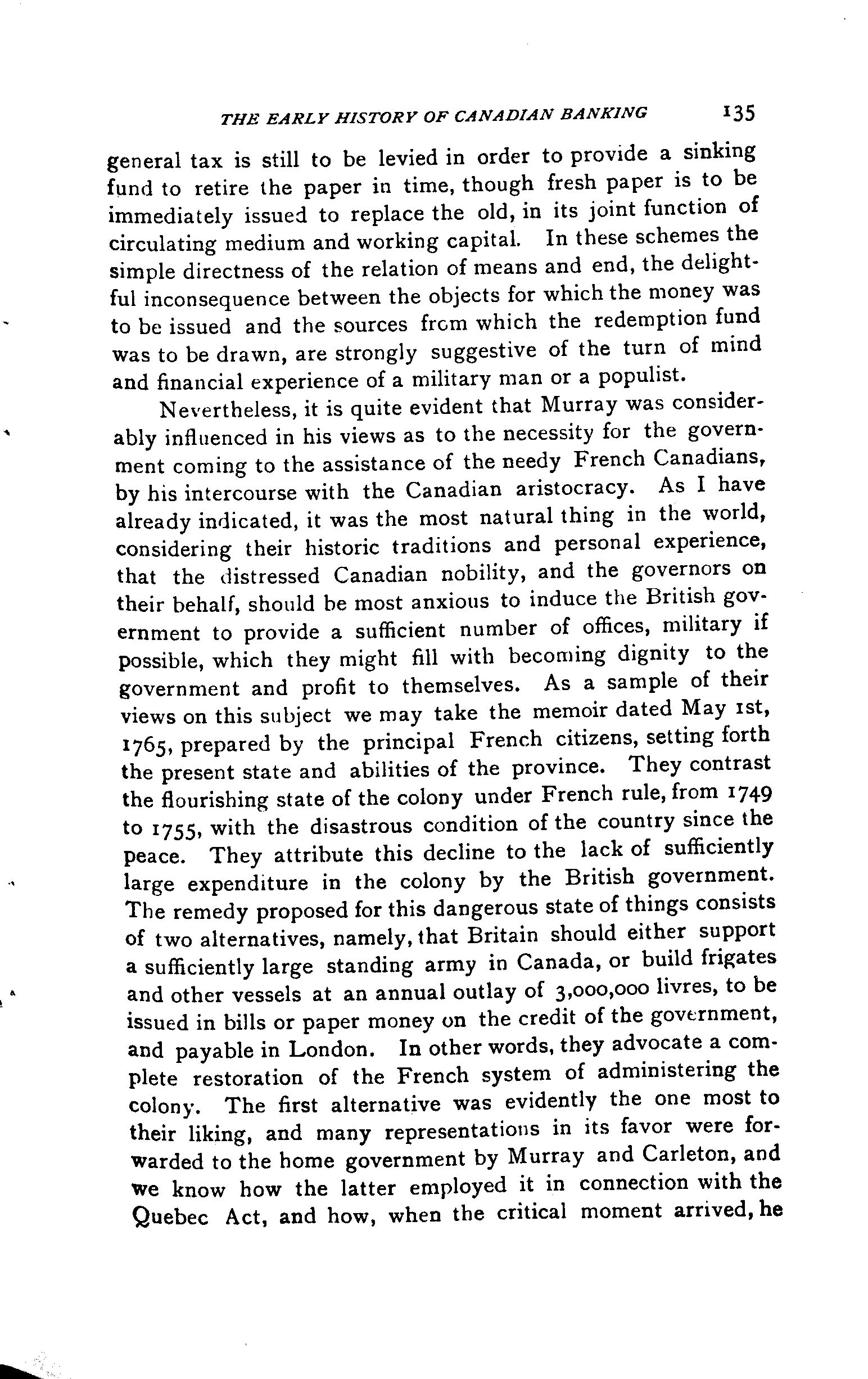 THE EARLY HISTORY OF CANADIAN BANKING 135

general tax is still to be levied in order to provide a sinking fund to retire the paper in time, though fresh paper is to be immediately issued to replace the old, in its joint function of circulating medium and working capital. In these schemes the simple directness of the relation of means and end, the delightful inconsequence between the objects for which the money was to be issued and the sources from which the redemption fund was to be drawn, are strongly suggestive of the turn of mind and financial experience of a military man or a populist.

Nevertheless, it is quite evident that Murray was considerably influenced in his views as to the necessity for the government coming to the assistance of the needy French Canadians, by his intercourse with the Canadian aristocracy. As I have already indicated, it was the most natural thing in the world, considering their historic traditions and personal experience, that the distressed Canadian nobility, and the governors on their behalf, should be most anxious to induce the British government to provide a sufficient number of offices, military if possible, which they might fill with becoming dignity to the government and profit to themselves. As a sample of their views on this subject we may take the memoir dated May 1st, 1765, prepared by the principal French citizens, setting forth the present state and abilities of the province. They contrast the flourishing state of the colony under French rule, from 1749 to 1755, with the disastrous condition of the country since the peace. They attribute this decline to the lack of sufficiently large expenditure in the colony by the British government. The remedy proposed for this dangerous state of things consists of two alternatives, namely, that Britain should either support a sufficiently large standing army in Canada, or build frigates and other vessels at an annual outlay of 3,000,000 livres, to be issued in bills or paper money on the credit of the government, and payable in London. In other words, they advocate a complete restoration of the French system of administering the colony. The first alternative was evidently the one most to their liking, and many representations in its favor were forwarded to the home government by Murray and Carleton, and we know how the latter employed it in connection with the Quebec Act, and how, when the critical moment arrived, he